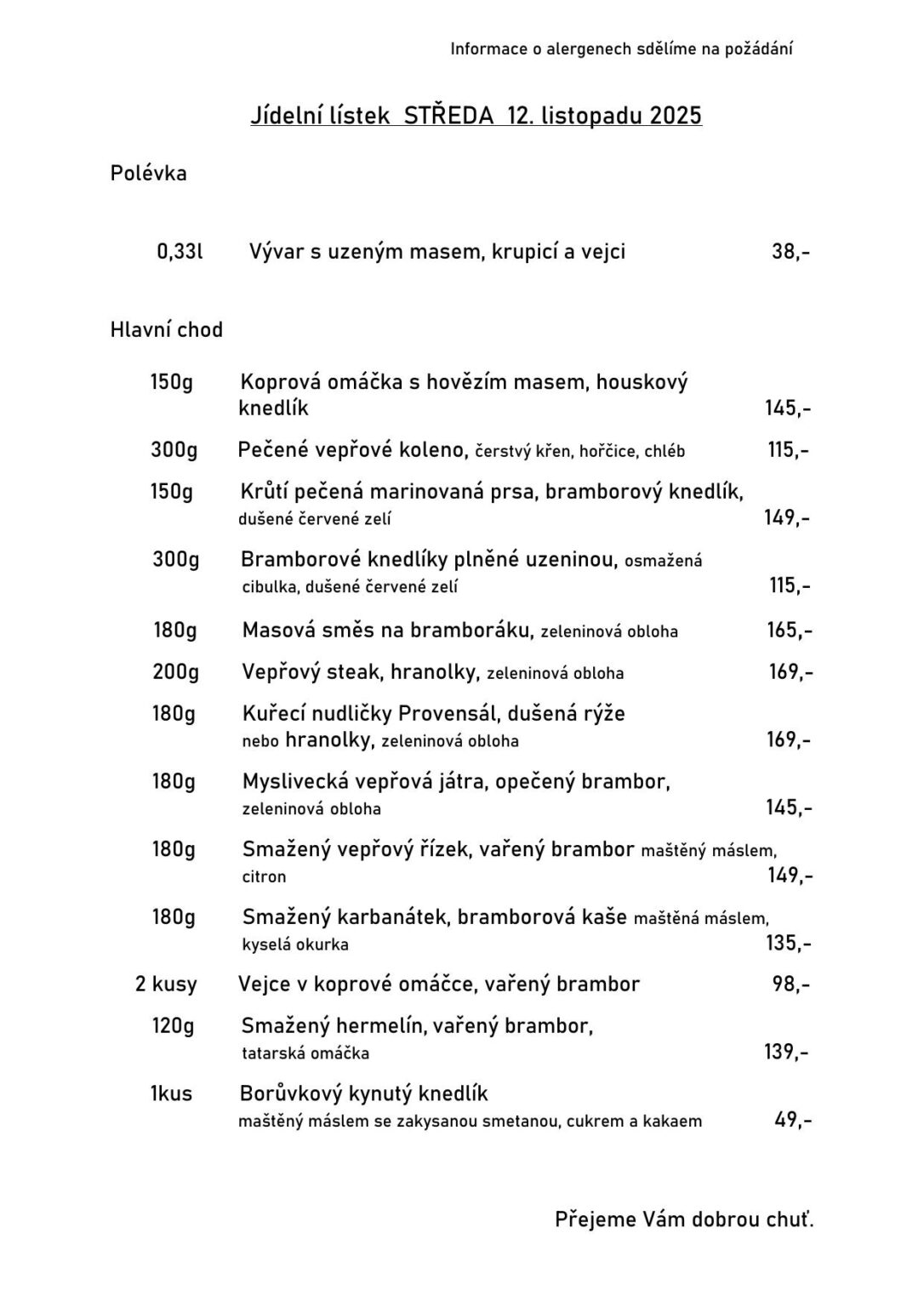 Informace o alergenech sdělíme na požádání

Jídelní lístek STŘEDA 12. listopadu 2025

Polévka

0,33l Vývar s uzeným masem, krupicí a vejci 38,-

Hlavní chod

150g Koprová omáčka s hovězím masem, houskový knedlík 145,-

300g Pečené vepřové koleno, čerstvý křen, hořčice, chléb 115,-

150g Krůtí pečená marinovaná prsa, bramborový knedlík, dušené červené zelí 149,-

300g Bramborové knedlíky plněné uzeninou, osmažená cibulka, dušené červené zelí 115,-

180g Masová směs na bramboráku, zeleninová obloha 165,-

200g Vepřový steak, hranolky, zeleninová obloha 169,-

180g Kuřecí nudličky Provensál, dušená rýže nebo hranolky, zeleninová obloha 169,-

180g Myslivecká vepřová játra, opečený brambor, zeleninová obloha 145,-

180g Smažený vepřový řízek, vařený brambor maštěný máslem, citron 149,-

180g Smažený karbanátek, bramborová kaše maštěná máslem, kyselá okurka 135,-

2 kusy Vejce v koprové omáčce, vařený brambor 98,-

120g Smažený hermelín, vařený brambor, tatarská omáčka 139,-

1kus Borůvkový kynutý knedlík maštěný máslem se zakysanou smetanou, cukrem a kakaem 49,-

Přejeme Vám dobrou chuť.